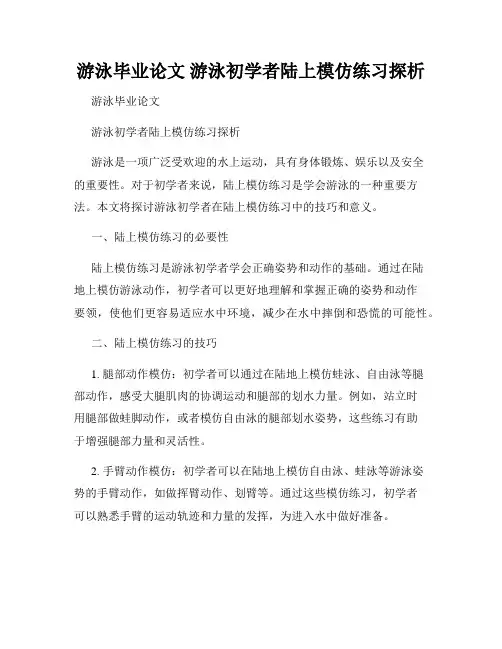 游泳毕业论文 游泳初学者陆上模仿练习探析

游泳毕业论文

游泳初学者陆上模仿练习探析

游泳是一项广泛受欢迎的水上运动，具有身体锻炼、娱乐以及安全的重要性。对于初学者来说，陆上模仿练习是学会游泳的一种重要方法。本文将探讨游泳初学者在陆上模仿练习中的技巧和意义。

一、陆上模仿练习的必要性

陆上模仿练习是游泳初学者学会正确姿势和动作的基础。通过在陆地上模仿游泳动作，初学者可以更好地理解和掌握正确的姿势和动作要领，使他们更容易适应水中环境，减少在水中摔倒和恐慌的可能性。

二、陆上模仿练习的技巧

1. 腿部动作模仿：初学者可以通过在陆地上模仿蛙泳、自由泳等腿部动作，感受大腿肌肉的协调运动和腿部的划水力量。例如，站立时用腿部做蛙脚动作，或者模仿自由泳的腿部划水姿势，这些练习有助于增强腿部力量和灵活性。

2. 手臂动作模仿：初学者可以在陆地上模仿自由泳、蛙泳等游泳姿势的手臂动作，如做挥臂动作、划臂等。通过这些模仿练习，初学者可以熟悉手臂的运动轨迹和力量的发挥，为进入水中做好准备。